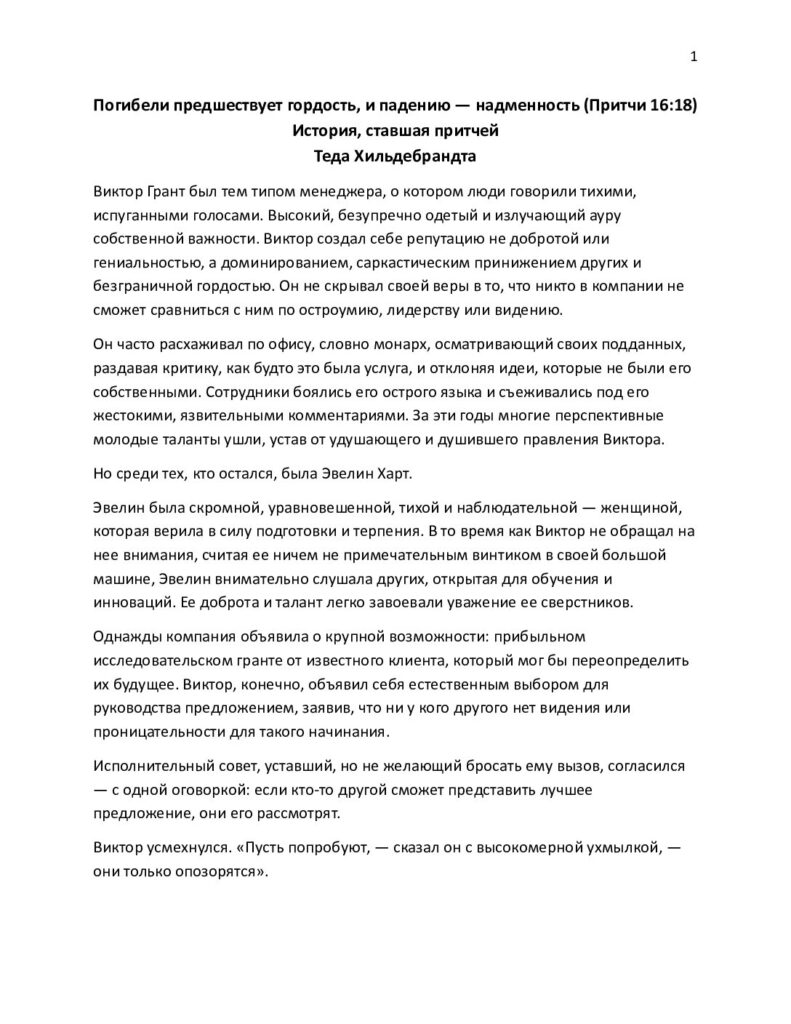 1

Погибели предшествует гордость, и падению — надменность (Притчи 16:18)
История, ставшая притчей
Теда Хильдебрандта

Виктор Грант был тем типом менеджера, о котором люди говорили тихими, испуганными голосами. Высокий, безупречно одетый и излучающий ауру собственной важности. Виктор создал себе репутацию не добротой или гениальностью, а доминированием, саркастическим принижением других и безграничной гордостью. Он не скрывал своей веры в то, что никто в компании не сможет сравниться с ним по остроумию, лидерству или видению.

Он часто расхаживал по офису, словно монарх, осматривающий своих подданных, раздавая критику, как будто это была услуга, и отклоняя идеи, которые не были его собственными. Сотрудники боялись его острого языка и съеживались под его жестокими, язвительными комментариями. За эти годы многие перспективные молодые таланты ушли, устав от удушающего и душившего правления Виктора.

Но среди тех, кто остался, была Эвелин Харт.

Эвелин была скромной, уравновешенной, тихой и наблюдательной — женщиной, которая верила в силу подготовки и терпения. В то время как Виктор не обращал на нее внимания, считая ее ничем не примечательным винтиком в своей большой машине, Эвелин внимательно слушала других, открытая для обучения и инноваций. Ее доброта и талант легко завоевали уважение ее сверстников.

Однажды компания объявила о крупной возможности: прибыльном исследовательском гранте от известного клиента, который мог бы переопределить их будущее. Виктор, конечно, объявил себя естественным выбором для руководства предложением, заявив, что ни у кого другого нет видения или проницательности для такого начинания.

Исполнительный совет, уставший, но не желающий бросать ему вызов, согласился — с одной оговоркой: если кто-то другой сможет представить лучшее предложение, они его рассмотрят.

Виктор усмехнулся. «Пусть попробуют, — сказал он с высокомерной ухмылкой, — они только опозорятся».